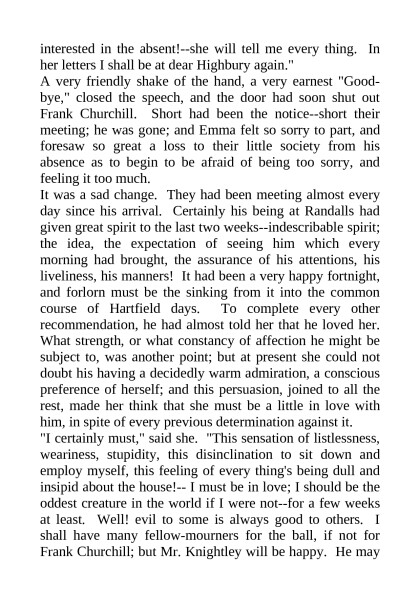 interested in the absent!--she will tell me every thing. In her letters I shall be at dear Highbury again."

A very friendly shake of the hand, a very earnest "Good-bye," closed the speech, and the door had soon shut out Frank Churchill. Short had been the notice--short their meeting; he was gone; and Emma felt so sorry to part, and foresaw so great a loss to their little society from his absence as to begin to be afraid of being too sorry, and feeling it too much.

It was a sad change. They had been meeting almost every day since his arrival. Certainly his being at Randalls had given great spirit to the last two weeks--indescribable spirit; the idea, the expectation of seeing him which every morning had brought, the assurance of his attentions, his liveliness, his manners! It had been a very happy fortnight, and forlorn must be the sinking from it into the common course of Hartfield days. To complete every other recommendation, he had almost told her that he loved her. What strength, or what constancy of affection he might be subject to, was another point; but at present she could not doubt his having a decidedly warm admiration, a conscious preference of herself; and this persuasion, joined to all the rest, made her think that she must be a little in love with him, in spite of every previous determination against it.

"I certainly must," said she. "This sensation of listlessness, weariness, stupidity, this disinclination to sit down and employ myself, this feeling of every thing's being dull and insipid about the house!-- I must be in love; I should be the oddest creature in the world if I were not--for a few weeks at least. Well! evil to some is always good to others. I shall have many fellow-mourners for the ball, if not for Frank Churchill; but Mr. Knightley will be happy. He may